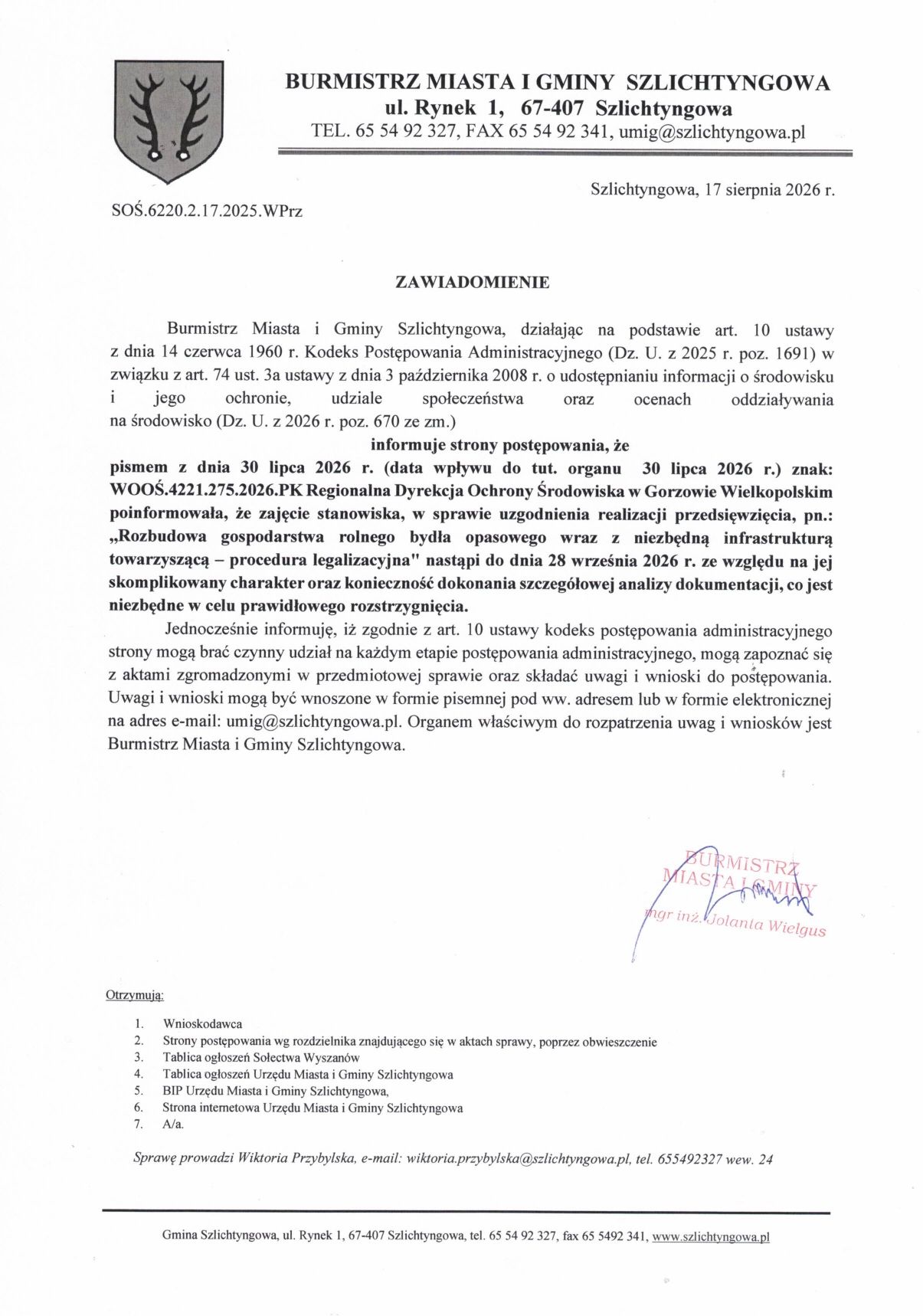 BURMISTRZ MIASTA I GMINY SZLICHTYNGOWA
ul. Rynek 1, 67-407 Szlichtyngowa
TEL. 65 54 92 327, FAX 65 54 92 341, umig@szlichtyngowa.pl

Szlichtyngowa, 17 sierpnia 2026 r.

SOŚ.6220.2.17.2025.WPrz

ZAWIADOMIENIE

Burmistrz Miasta i Gminy Szlichtyngowa, działając na podstawie art. 10 ustawy z dnia 14 czerwca 1960 r. Kodeks Postępowania Administracyjnego (Dz. U. z 2025 r. poz. 1691) w związku z art. 74 ust. 3a ustawy z dnia 3 października 2008 r. o udostępnianiu informacji o środowisku i jego ochronie, udziale społeczeństwa oraz ocenach oddziaływania na środowisko (Dz. U. z 2026 r. poz. 670 ze zm.)

informuje strony postępowania, że

pismem z dnia 30 lipca 2026 r. (data wpływu do tut. organu 30 lipca 2026 r.) znak: WOOŚ.4221.275.2026.PK Regionalna Dyrekcja Ochrony Środowiska w Gorzowie Wielkopolskim poinformowała, że zajęcie stanowiska, w sprawie uzgodnienia realizacji przedsięwzięcia, pn.: „Rozbudowa gospodarstwa rolnego bydła opasowego wraz z niezbędną infrastrukturą towarzyszącą – procedura legalizacyjna" nastąpi do dnia 28 września 2026 r. ze względu na jej skomplikowany charakter oraz konieczność dokonania szczegółowej analizy dokumentacji, co jest niezbędne w celu prawidłowego rozstrzygnięcia.

Jednocześnie informuję, iż zgodnie z art. 10 ustawy kodeks postępowania administracyjnego strony mogą brać czynny udział na każdym etapie postępowania administracyjnego, mogą zapoznać się z aktami zgromadzonymi w przedmiotowej sprawie oraz składać uwagi i wnioski do postępowania. Uwagi i wnioski mogą być wnoszone w formie pisemnej pod ww. adresem lub w formie elektronicznej na adres e-mail: umig@szlichtyngowa.pl. Organem właściwym do rozpatrzenia uwag i wniosków jest Burmistrz Miasta i Gminy Szlichtyngowa.

BURMISTRZ
MIASTA I GMINY
mgr inż. Jolanta Wielgus

Otrzymują:

1. Wnioskodawca
2. Strony postępowania wg rozdzielnika znajdującego się w aktach sprawy, poprzez obwieszczenie
3. Tablica ogłoszeń Sołectwa Wyszanów
4. Tablica ogłoszeń Urzędu Miasta i Gminy Szlichtyngowa
5. BIP Urzędu Miasta i Gminy Szlichtyngowa,
6. Strona internetowa Urzędu Miasta i Gminy Szlichtyngowa
7. A/a.

Sprawę prowadzi Wiktoria Przybylska, e-mail: wiktoria.przybylska@szlichtyngowa.pl, tel. 655492327 wew. 24

Gmina Szlichtyngowa, ul. Rynek 1, 67-407 Szlichtyngowa, tel. 65 54 92 327, fax 65 5492 341, www.szlichtyngowa.pl